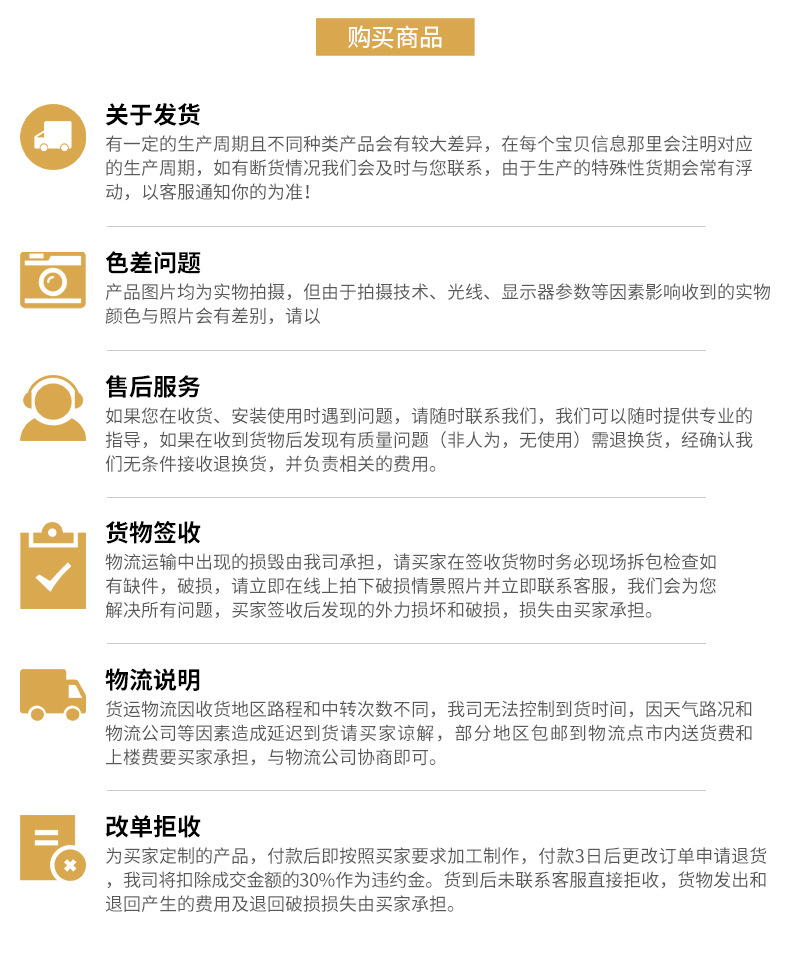 购买商品

关于发货
有一定的生产周期且不同种类产品会有较大差异，在每个宝贝信息那里会注明对应的生产周期，如有断货情况我们会及时与您联系，由于生产的特殊性货期会常有浮动，以客服通知你的为准！

色差问题
产品图片均为实物拍摄，但由于拍摄技术、光线、显示器参数等因素影响收到的实物颜色与照片会有差别，请以

售后服务
如果您在收货、安装使用时遇到问题，请随时联系我们，我们可以随时提供专业的指导，如果在收到货物后发现有质量问题（非人为，无使用）需退换货，经确认我们无条件接收退换货，并负责相关的费用。

货物签收
物流运输中出现的损毁由我司承担，请买家在签收货物时务必现场拆包检查如有缺件，破损，请立即在线上拍下破损情景照片并立即联系客服，我们会为您解决所有问题，买家签收后发现的外力损坏和破损，损失由买家承担。

物流说明
货运物流因收货地区路程和中转次数不同，我司无法控制到货时间，因天气路况和物流公司等因素造成延迟到货请买家谅解，部分地区包邮到物流点市内送货费和上楼费要买家承担，与物流公司协商即可。

改单拒收
为买家定制的产品，付款后即按照买家要求加工制作，付款3日后更改订单申请退货，我司将扣除成交金额的30%作为违约金。货到后未联系客服直接拒收，货物发出和退回产生的费用及退回破损损失由买家承担。